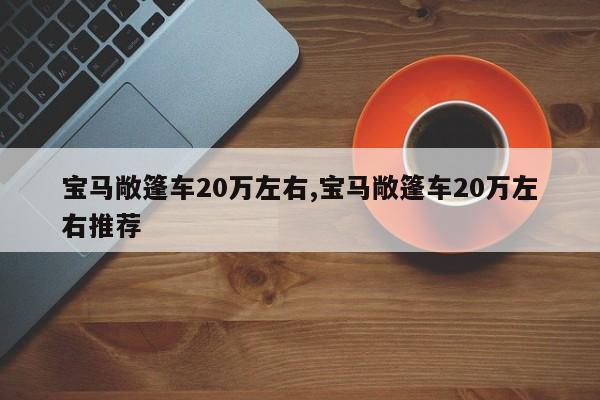 宝马敞篷车20万左右,宝马敞篷车20万左右推荐